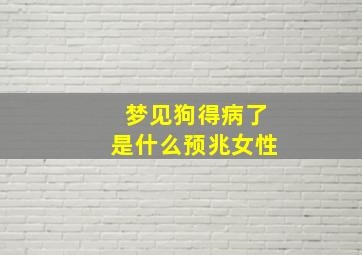 梦见狗得病了
是什么预兆女性